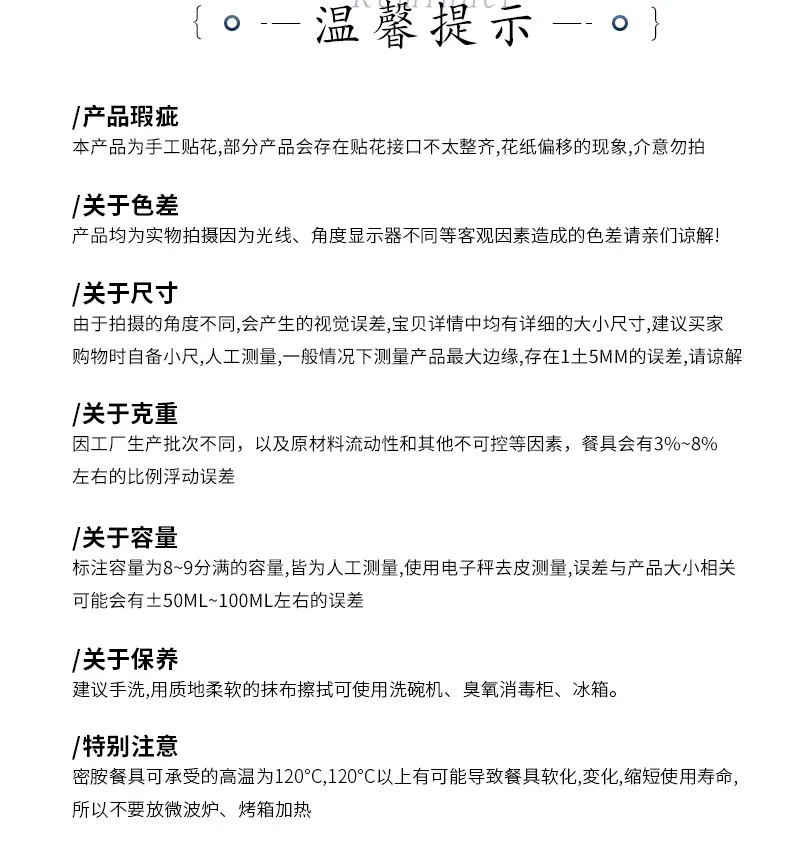 温馨提示

/产品瑕疵
本产品为手工贴花,部分产品会存在贴花接口不太整齐,花纸偏移的现象,介意勿拍

/关于色差
产品均为实物拍摄因为光线、角度显示器不同等客观因素造成的色差请亲们谅解!

/关于尺寸
由于拍摄的角度不同,会产生的视觉误差,宝贝详情中均有详细的大小尺寸,建议买家购物时自备小尺,人工测量,一般情况下测量产品最大边缘,存在1±5MM的误差,请谅解

/关于克重
因工厂生产批次不同，以及原材料流动性和其他不可控等因素，餐具会有3%~8%左右的比例浮动误差

/关于容量
标注容量为8~9分满的容量,皆为人工测量,使用电子秤去皮测量,误差与产品大小相关可能会有±50ML~100ML左右的误差

/关于保养
建议手洗,用质地柔软的抹布擦拭可使用洗碗机、臭氧消毒柜、冰箱。

/特别注意
密胺餐具可承受的高温为120°C,120°C以上有可能导致餐具软化,变化,缩短使用寿命,所以不要放微波炉、烤箱加热